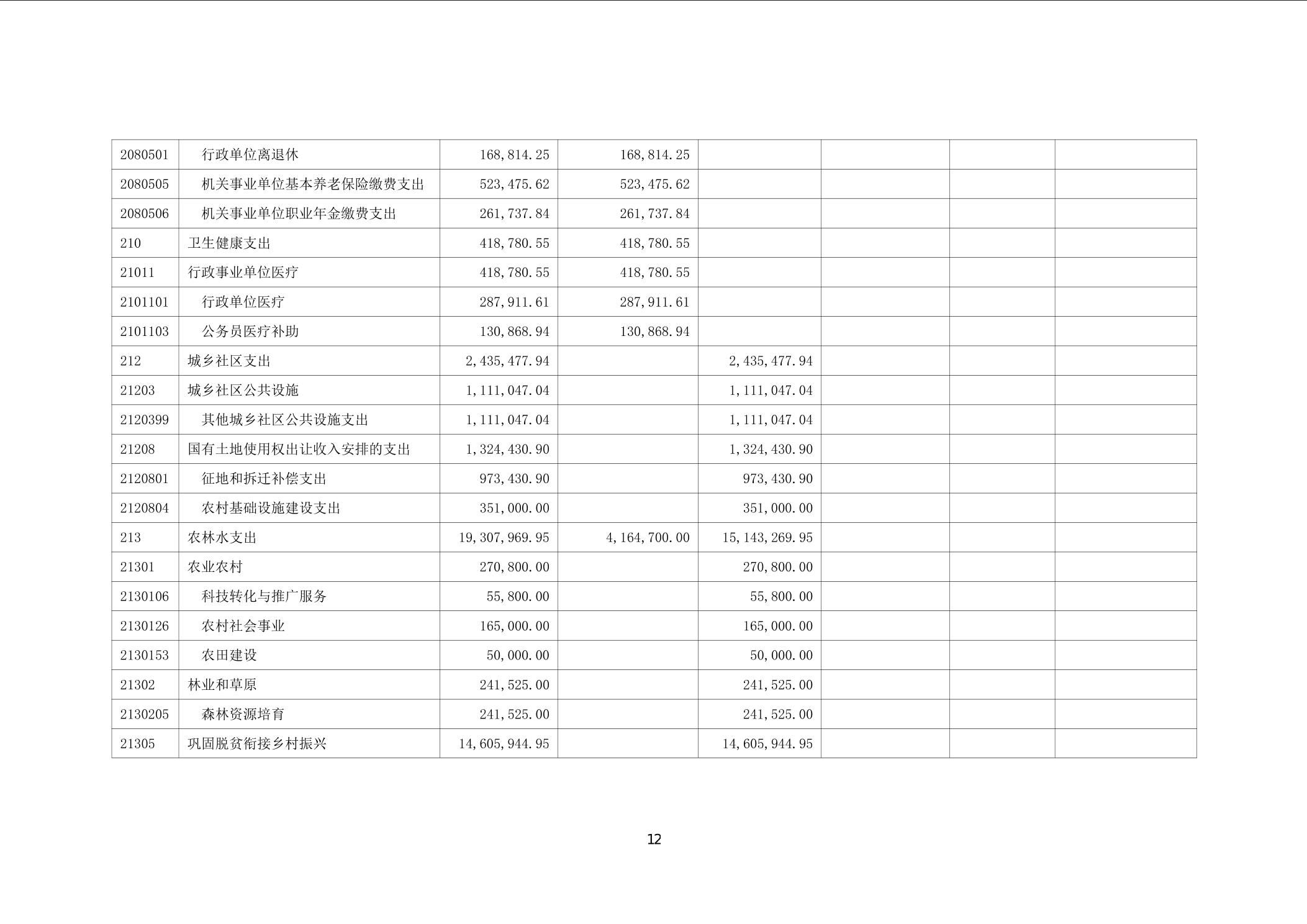 | 2080501 | 行政单位离退休 | 168,814.25 | 168,814.25 |  |  |  |  |
|---|---|---|---|---|---|---|---|
| 2080505 | 机关事业单位基本养老保险缴费支出 | 523,475.62 | 523,475.62 |  |  |  |  |
| 2080506 | 机关事业单位职业年金缴费支出 | 261,737.84 | 261,737.84 |  |  |  |  |
| 210 | 卫生健康支出 | 418,780.55 | 418,780.55 |  |  |  |  |
| 21011 | 行政事业单位医疗 | 418,780.55 | 418,780.55 |  |  |  |  |
| 2101101 | 行政单位医疗 | 287,911.61 | 287,911.61 |  |  |  |  |
| 2101103 | 公务员医疗补助 | 130,868.94 | 130,868.94 |  |  |  |  |
| 212 | 城乡社区支出 | 2,435,477.94 |  | 2,435,477.94 |  |  |  |
| 21203 | 城乡社区公共设施 | 1,111,047.04 |  | 1,111,047.04 |  |  |  |
| 2120399 | 其他城乡社区公共设施支出 | 1,111,047.04 |  | 1,111,047.04 |  |  |  |
| 21208 | 国有土地使用权出让收入安排的支出 | 1,324,430.90 |  | 1,324,430.90 |  |  |  |
| 2120801 | 征地和拆迁补偿支出 | 973,430.90 |  | 973,430.90 |  |  |  |
| 2120804 | 农村基础设施建设支出 | 351,000.00 |  | 351,000.00 |  |  |  |
| 213 | 农林水支出 | 19,307,969.95 | 4,164,700.00 | 15,143,269.95 |  |  |  |
| 21301 | 农业农村 | 270,800.00 |  | 270,800.00 |  |  |  |
| 2130106 | 科技转化与推广服务 | 55,800.00 |  | 55,800.00 |  |  |  |
| 2130126 | 农村社会事业 | 165,000.00 |  | 165,000.00 |  |  |  |
| 2130153 | 农田建设 | 50,000.00 |  | 50,000.00 |  |  |  |
| 21302 | 林业和草原 | 241,525.00 |  | 241,525.00 |  |  |  |
| 2130205 | 森林资源培育 | 241,525.00 |  | 241,525.00 |  |  |  |
| 21305 | 巩固脱贫衔接乡村振兴 | 14,605,944.95 |  | 14,605,944.95 |  |  |  |

12